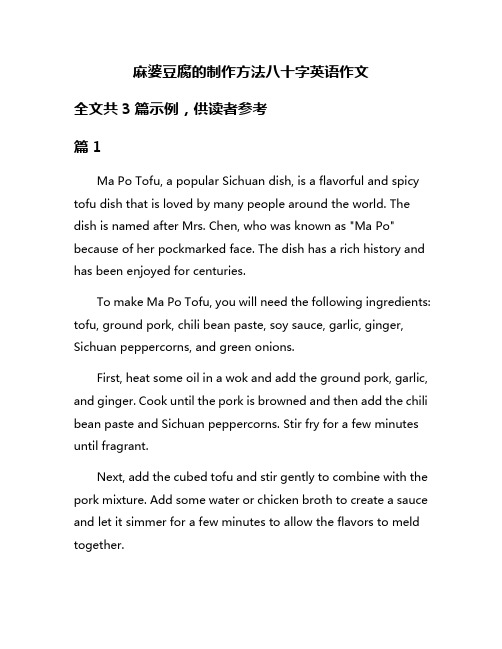 麻婆豆腐的制作方法八十字英语作文

全文共 3 篇示例，供读者参考

篇 1

Ma Po Tofu, a popular Sichuan dish, is a flavorful and spicy tofu dish that is loved by many people around the world. The dish is named after Mrs. Chen, who was known as "Ma Po" because of her pockmarked face. The dish has a rich history and has been enjoyed for centuries.

To make Ma Po Tofu, you will need the following ingredients: tofu, ground pork, chili bean paste, soy sauce, garlic, ginger, Sichuan peppercorns, and green onions.

First, heat some oil in a wok and add the ground pork, garlic, and ginger. Cook until the pork is browned and then add the chili bean paste and Sichuan peppercorns. Stir fry for a few minutes until fragrant.

Next, add the cubed tofu and stir gently to combine with the pork mixture. Add some water or chicken broth to create a sauce and let it simmer for a few minutes to allow the flavors to meld together.